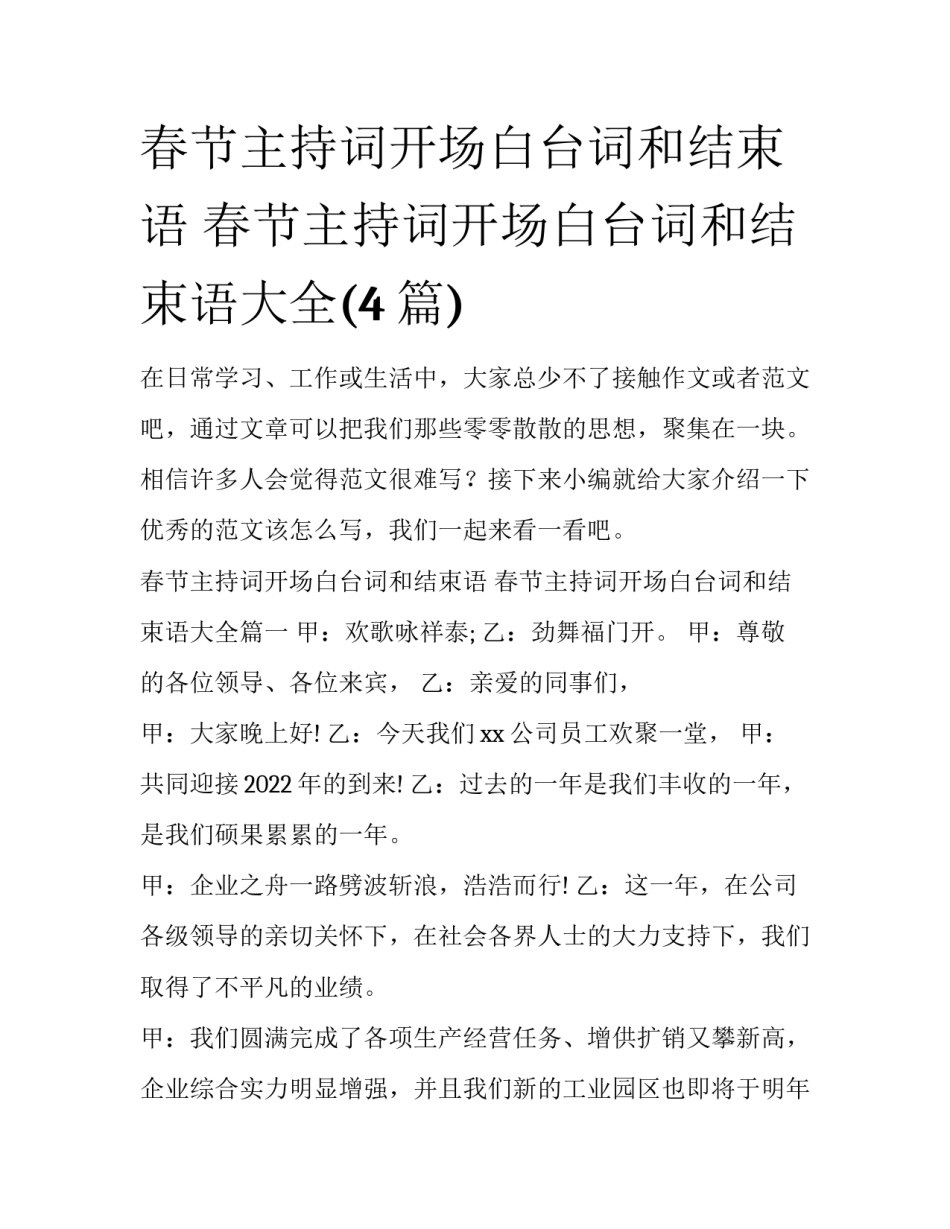 春节主持词开场白台词和结束语 春节主持词开场白台词和结束语大全(4 篇)

在日常学习、工作或生活中，大家总少不了接触作文或者范文吧，通过文章可以把我们那些零零散散的思想，聚集在一块。相信许多人会觉得范文很难写？接下来小编就给大家介绍一下优秀的范文该怎么写，我们一起来看一看吧。

春节主持词开场白台词和结束语 春节主持词开场白台词和结束语大全篇一 甲：欢歌咏祥泰; 乙：劲舞福门开。 甲：尊敬的各位领导、各位来宾， 乙：亲爱的同事们，

甲：大家晚上好! 乙：今天我们 xx 公司员工欢聚一堂， 甲：共同迎接 2022 年的到来! 乙：过去的一年是我们丰收的一年，是我们硕果累累的一年。

甲：企业之舟一路劈波斩浪，浩浩而行! 乙：这一年，在公司各级领导的亲切关怀下，在社会各界人士的大力支持下，我们取得了不平凡的业绩。

甲：我们圆满完成了各项生产经营任务、增供扩销又攀新高，企业综合实力明显增强，并且我们新的工业园区也即将于明年